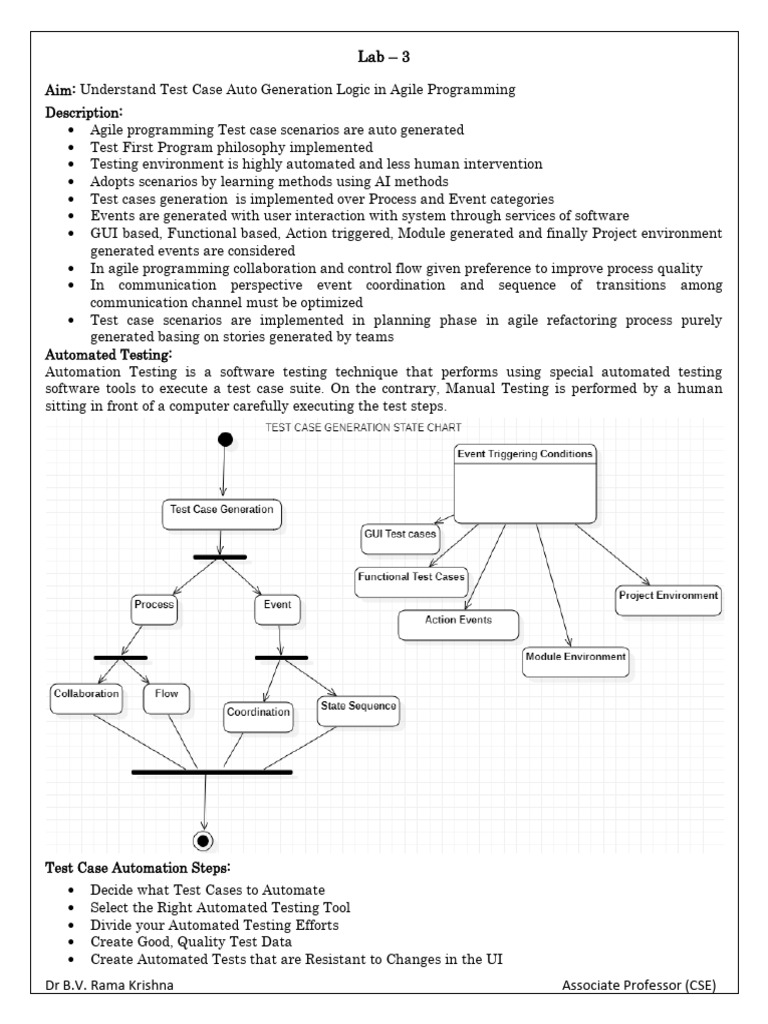 Lab – 3

Aim: Understand Test Case Auto Generation Logic in Agile Programming

Description:

- Agile programming Test case scenarios are auto generated
- Test First Program philosophy implemented
- Testing environment is highly automated and less human intervention
- Adopts scenarios by learning methods using AI methods
- Test cases generation is implemented over Process and Event categories
- Events are generated with user interaction with system through services of software
- GUI based, Functional based, Action triggered, Module generated and finally Project environment generated events are considered
- In agile programming collaboration and control flow given preference to improve process quality
- In communication perspective event coordination and sequence of transitions among communication channel must be optimized
- Test case scenarios are implemented in planning phase in agile refactoring process purely generated basing on stories generated by teams

Automated Testing:

Automation Testing is a software testing technique that performs using special automated testing software tools to execute a test case suite. On the contrary, Manual Testing is performed by a human sitting in front of a computer carefully executing the test steps.

TEST CASE GENERATION STATE CHART

Test Case Generation

Process

Event

Collaboration

Flow

Coordination

State Sequence

Event Triggering Conditions

GUI Test cases

Functional Test Cases

Action Events

Module Environment

Project Environment

Test Case Automation Steps:

- Decide what Test Cases to Automate
- Select the Right Automated Testing Tool
- Divide your Automated Testing Efforts
- Create Good, Quality Test Data
- Create Automated Tests that are Resistant to Changes in the UI

Dr B.V. Rama Krishna

Associate Professor (CSE)